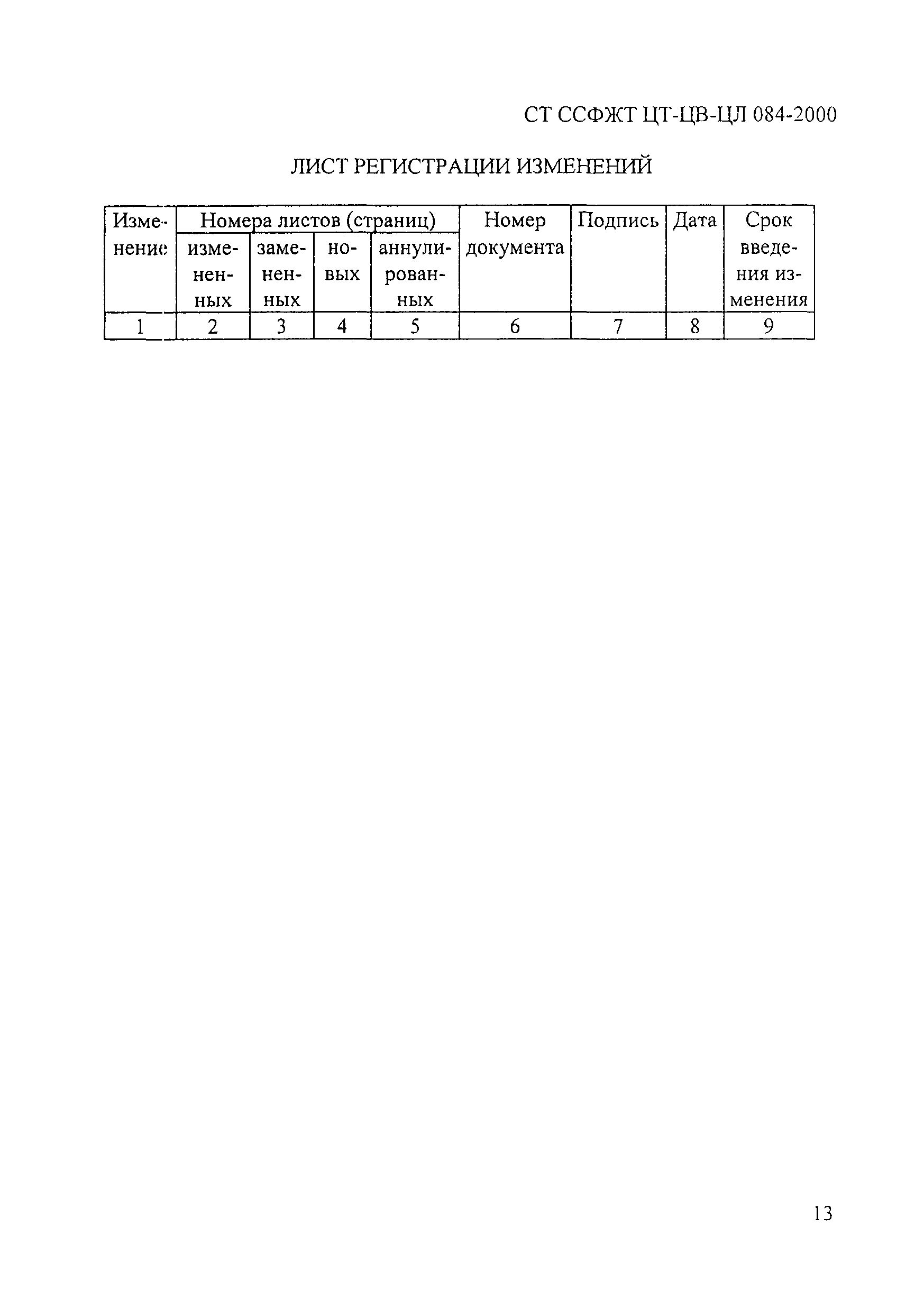 СТ ССФЖТ ЦТ-ЦВ-ЦЛ 084-2000

ЛИСТ РЕГИСТРАЦИИ ИЗМЕНЕНИЙ

| Изменение | Номера листов (страниц) | | | | Номер документа | Подпись | Дата | Срок введения изменения |
|---|---|---|---|---|---|---|---|---|
| | измененных | замененных | новых | аннулированных | | | | |
| 1 | 2 | 3 | 4 | 5 | 6 | 7 | 8 | 9 |

13